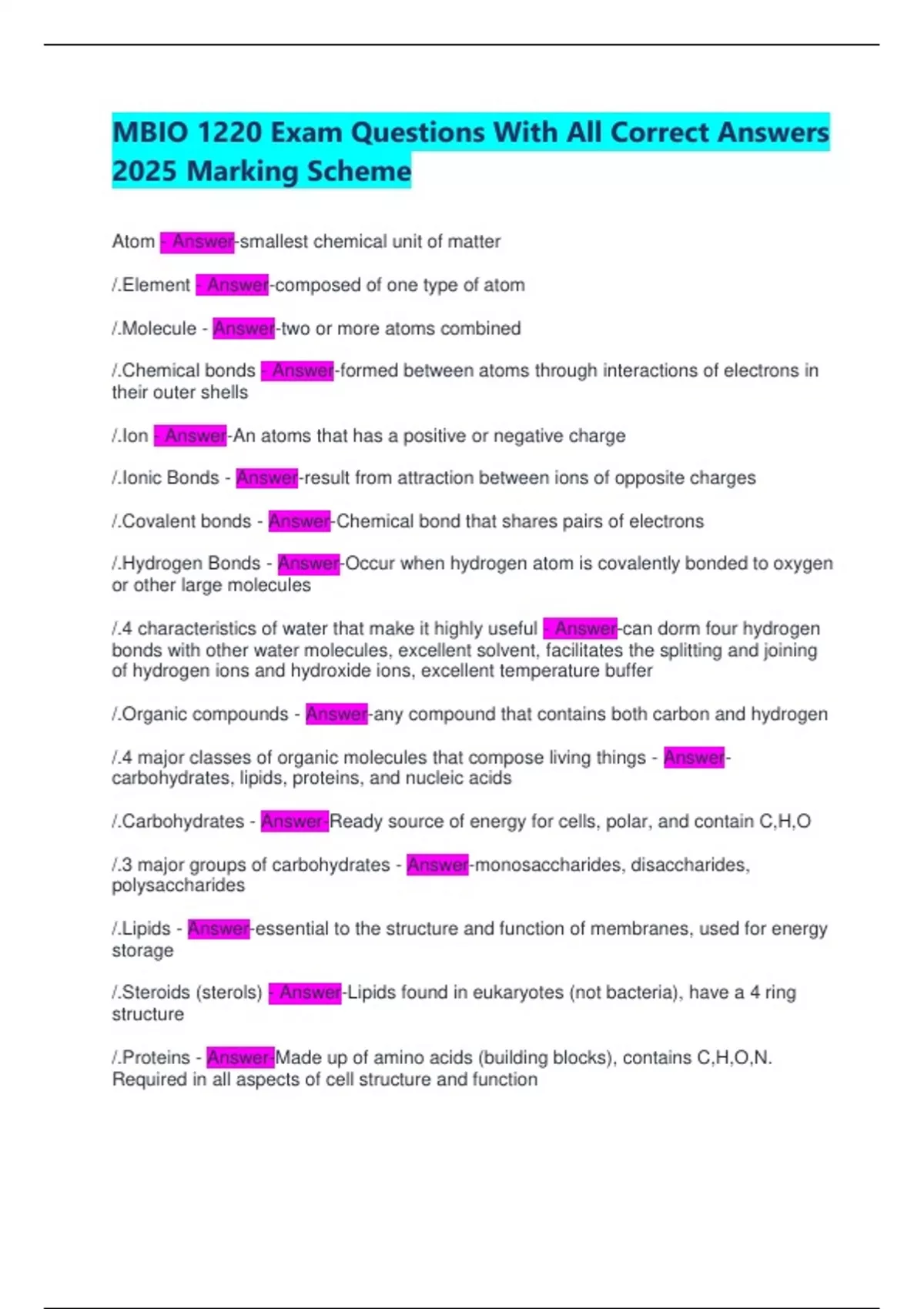 MBIO 1220 Exam Questions With All Correct Answers 2025 Marking Scheme

Atom - Answer-smallest chemical unit of matter

/.Element - Answer-composed of one type of atom

/.Molecule - Answer-two or more atoms combined

/.Chemical bonds - Answer-formed between atoms through interactions of electrons in their outer shells

/.Ion - Answer-An atoms that has a positive or negative charge

/.Ionic Bonds - Answer-result from attraction between ions of opposite charges

/.Covalent bonds - Answer-Chemical bond that shares pairs of electrons

/.Hydrogen Bonds - Answer-Occur when hydrogen atom is covalently bonded to oxygen or other large molecules

/.4 characteristics of water that make it highly useful - Answer-can dorm four hydrogen bonds with other water molecules, excellent solvent, facilitates the splitting and joining of hydrogen ions and hydroxide ions, excellent temperature buffer

/.Organic compounds - Answer-any compound that contains both carbon and hydrogen

/.4 major classes of organic molecules that compose living things - Answer-carbohydrates, lipids, proteins, and nucleic acids

/.Carbohydrates - Answer-Ready source of energy for cells, polar, and contain C,H,O

/.3 major groups of carbohydrates - Answer-monosaccharides, disaccharides, polysaccharides

/.Lipids - Answer-essential to the structure and function of membranes, used for energy storage

/.Steroids (sterols) - Answer-Lipids found in eukaryotes (not bacteria), have a 4 ring structure

/.Proteins - Answer-Made up of amino acids (building blocks), contains C,H,O,N. Required in all aspects of cell structure and function